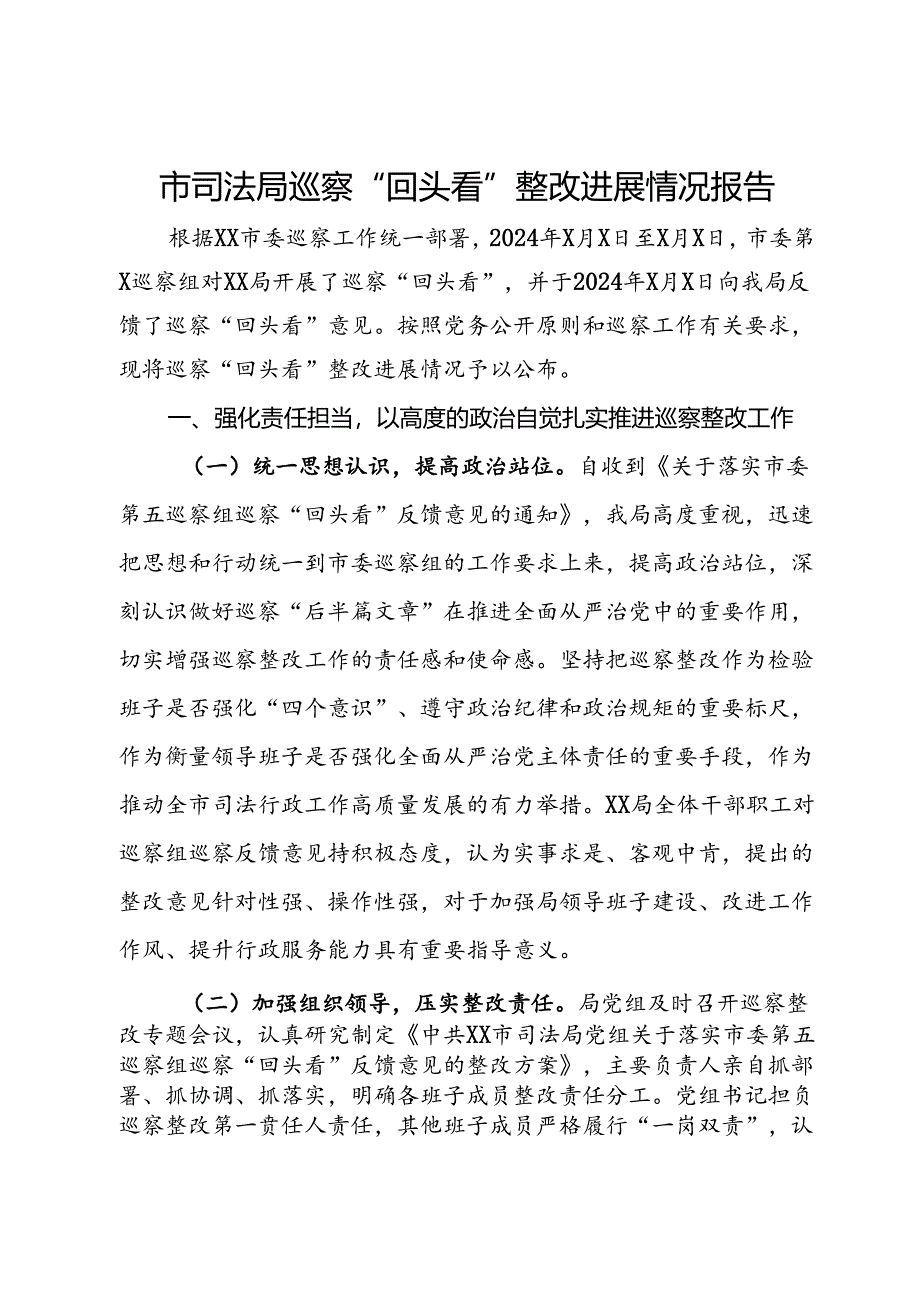 市司法局巡察“回头看”整改进展情况报告

根据XX市委巡察工作统一部署，2024年X月X日至X月X日，市委第X巡察组对XX局开展了巡察“回头看”，并于2024年X月X日向我局反馈了巡察“回头看”意见。按照党务公开原则和巡察工作有关要求，现将巡察“回头看”整改进展情况予以公布。

一、强化责任担当，以高度的政治自觉扎实推进巡察整改工作

（一）统一思想认识，提高政治站位。自收到《关于落实市委第五巡察组巡察“回头看”反馈意见的通知》，我局高度重视，迅速把思想和行动统一到市委巡察组的工作要求上来，提高政治站位，深刻认识做好巡察“后半篇文章”在推进全面从严治党中的重要作用，切实增强巡察整改工作的责任感和使命感。坚持把巡察整改作为检验班子是否强化“四个意识”、遵守政治纪律和政治规矩的重要标尺，作为衡量领导班子是否强化全面从严治党主体责任的重要手段，作为推动全市司法行政工作高质量发展的有力举措。XX局全体干部职工对巡察组巡察反馈意见持积极态度，认为实事求是、客观中肯，提出的整改意见针对性强、操作性强，对于加强局领导班子建设、改进工作作风、提升行政服务能力具有重要指导意义。

（二）加强组织领导，压实整改责任。局党组及时召开巡察整改专题会议，认真研究制定《中共XX市司法局党组关于落实市委第五巡察组巡察“回头看”反馈意见的整改方案》，主要负责人亲自抓部署、抓协调、抓落实，明确各班子成员整改责任分工。党组书记担负巡察整改第一责任人责任，其他班子成员严格履行“一岗双责”，认